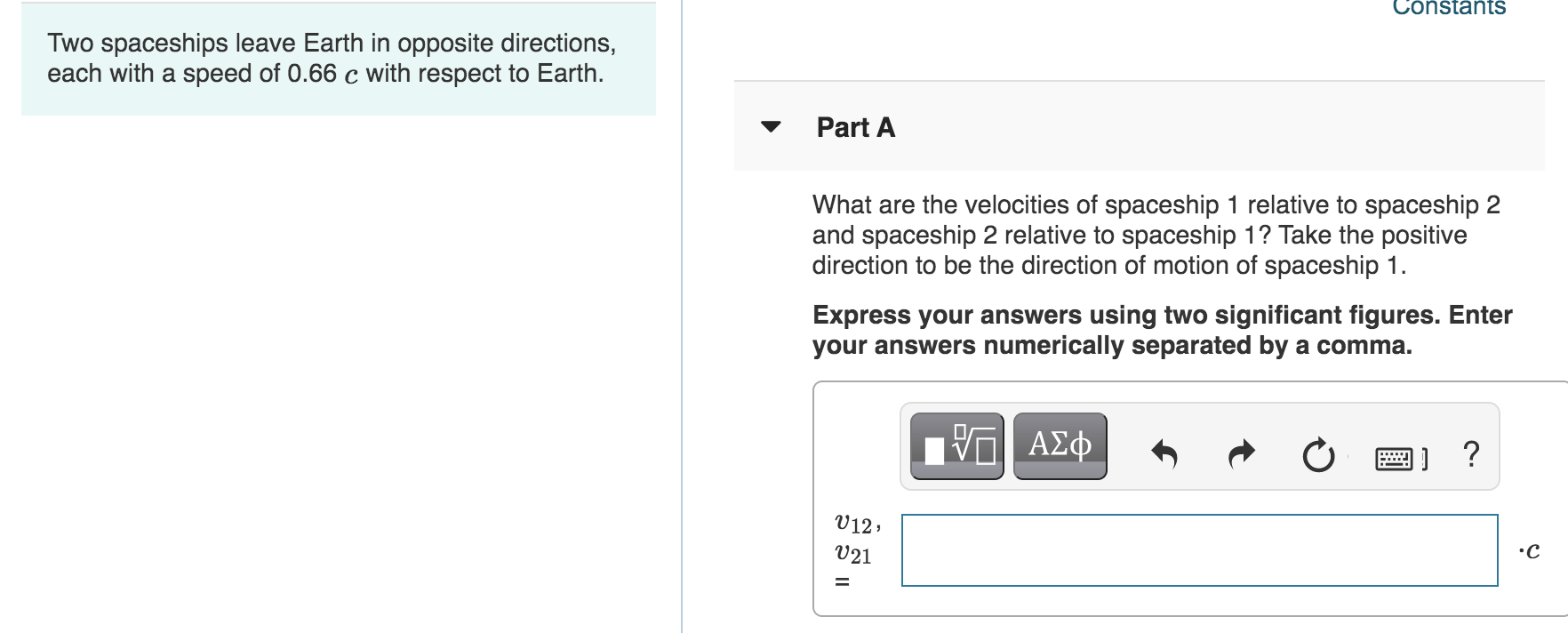 Two spaceships leave Earth in opposite directions, each with a speed of 0.66 $c$ with respect to Earth.

Constants

Part A

What are the velocities of spaceship 1 relative to spaceship 2 and spaceship 2 relative to spaceship 1? Take the positive direction to be the direction of motion of spaceship 1.

**Express your answers using two significant figures. Enter your answers numerically separated by a comma.**

ΑΣφ ?

$v_{12}$, $v_{21}$ = $\cdot c$